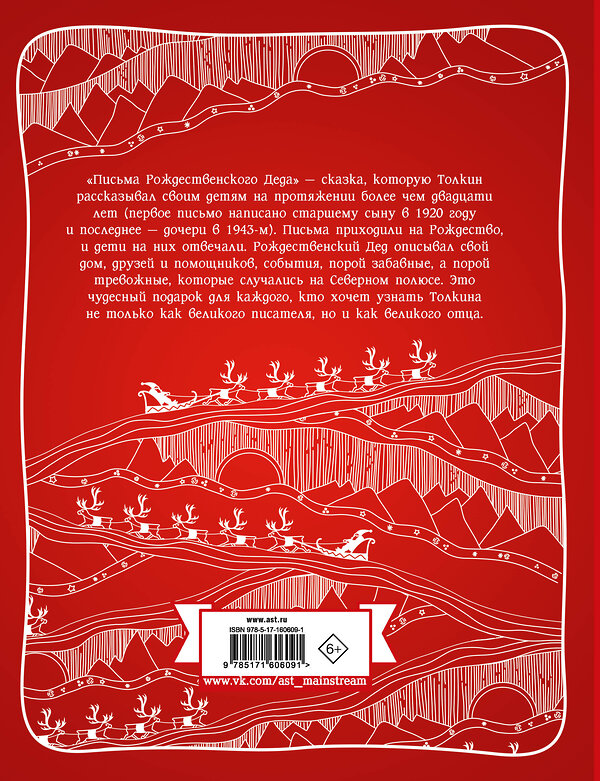 «Письма Рождественского Деда» — сказка, которую Толкин рассказывал своим детям на протяжении более чем двадцати лет (первое письмо написано старшему сыну в 1920 году и последнее — дочери в 1943-м). Письма приходили на Рождество, и дети на них отвечали. Рождественский Дед описывал свой дом, друзей и помощников, события, порой забавные, а порой тревожные, которые случались на Северном полюсе. Это чудесный подарок для каждого, кто хочет узнать Толкина не только как великого писателя, но и как великого отца.

www.ast.ru

ISBN 978-5-17-160609-1

6+

9 785171 606091 >

www.vk.com/ast_mainstream